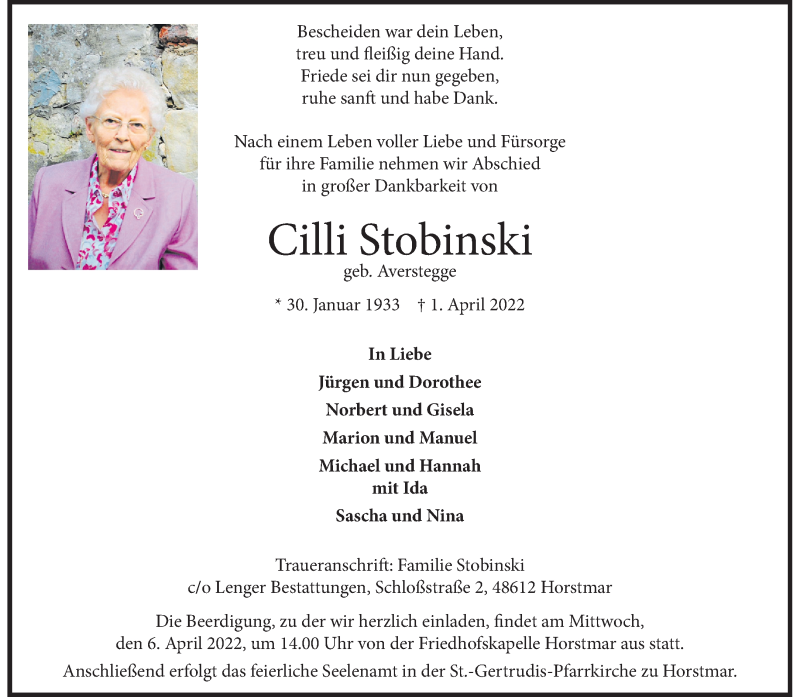 Bescheiden war dein Leben,
treu und fleißig deine Hand.
Friede sei dir nun gegeben,
ruhe sanft und habe Dank.

Nach einem Leben voller Liebe und Fürsorge
für ihre Familie nehmen wir Abschied
in großer Dankbarkeit von

Cilli Stobinski
geb. Averstegge

* 30. Januar 1933 † 1. April 2022

In Liebe
Jürgen und Dorothee
Norbert und Gisela
Marion und Manuel
Michael und Hannah
mit Ida
Sascha und Nina

Traueranschrift: Familie Stobinski
c/o Lenger Bestattungen, Schloßstraße 2, 48612 Horstmar

Die Beerdigung, zu der wir herzlich einladen, findet am Mittwoch, den 6. April 2022, um 14.00 Uhr von der Friedhofskapelle Horstmar aus statt.
Anschließend erfolgt das feierliche Seelenamt in der St.-Gertrudis-Pfarrkirche zu Horstmar.